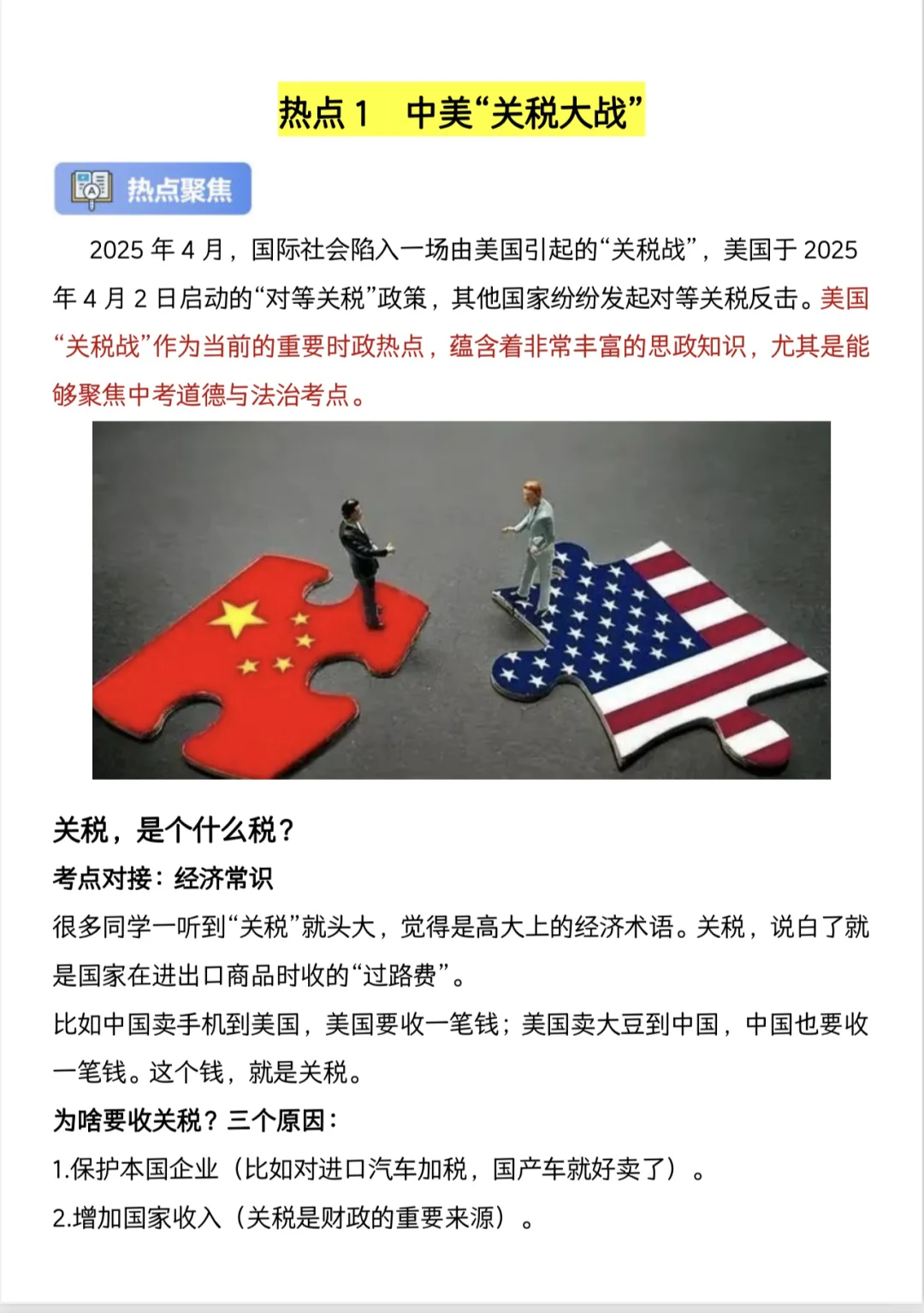 热点 1　中美“关税大战”

热点聚焦

2025 年 4 月，国际社会陷入一场由美国引起的“关税战”，美国于 2025 年 4 月 2 日启动的“对等关税”政策，其他国家纷纷发起对等关税反击。美国“关税战”作为当前的重要时政热点，蕴含着非常丰富的思政知识，尤其是能够聚焦中考道德与法治考点。

关税，是个什么税？

考点对接：经济常识

很多同学一听到“关税”就头大，觉得是高大上的经济术语。关税，说白了就是国家在进出口商品时收的“过路费”。

比如中国卖手机到美国，美国要收一笔钱；美国卖大豆到中国，中国也要收一笔钱。这个钱，就是关税。

为啥要收关税？三个原因：

1.保护本国企业（比如对进口汽车加税，国产车就好卖了）。

2.增加国家收入（关税是财政的重要来源）。